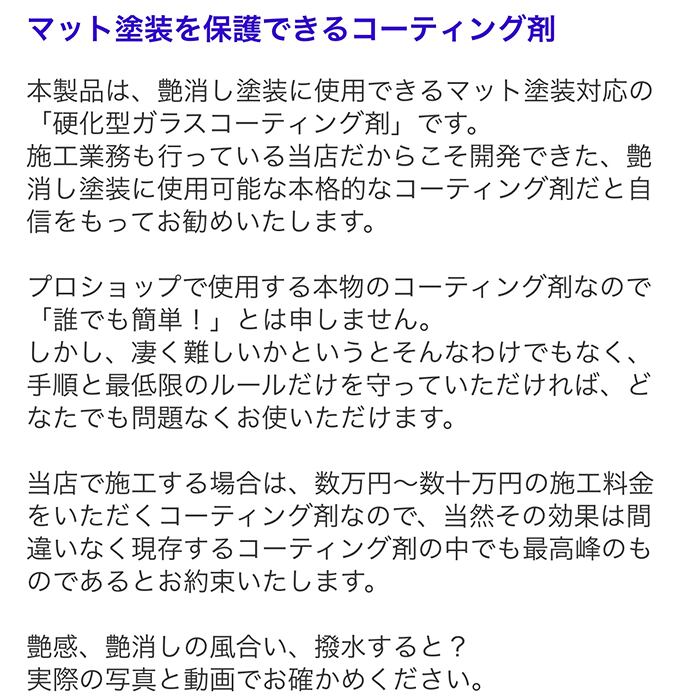 マット塗装を保護できるコーティング剤

本製品は、艶消し塗装に使用できるマット塗装対応の「硬化型ガラスコーティング剤」です。
施工業務も行っている当店だからこそ開発できた、艶消し塗装に使用可能な本格的なコーティング剤だと自信をもってお勧めいたします。

プロショップで使用する本物のコーティング剤なので「誰でも簡単！」とは申しません。
しかし、凄く難しいかというとそんなわけでもなく、手順と最低限のルールだけを守っていただければ、どなたでも問題なくお使いただけます。

当店で施工する場合は、数万円〜数十万円の施工料金をいただくコーティング剤なので、当然その効果は間違いなく現存するコーティング剤の中でも最高峰のものであるとお約束いたします。

艶感、艶消しの風合い、撥水すると？
実際の写真と動画でお確かめください。